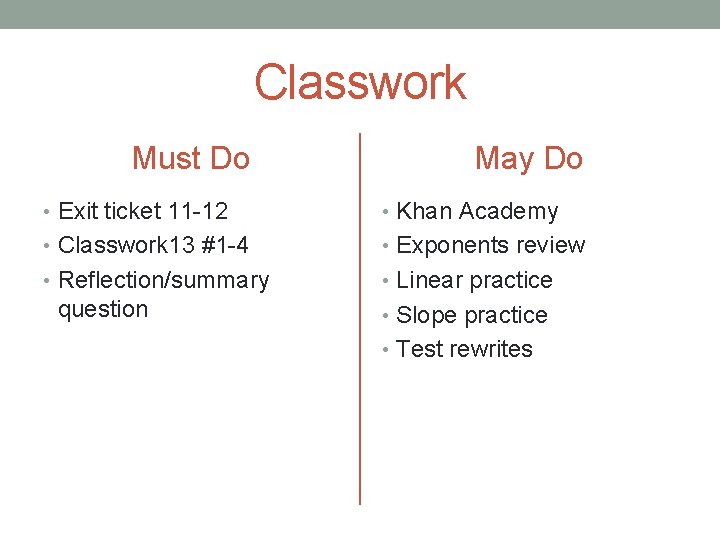 Classwork

Must Do

• Exit ticket 11-12
• Classwork13 #1-4
• Reflection/summary question

May Do

• Khan Academy
• Exponents review
• Linear practice
• Slope practice
• Test rewrites